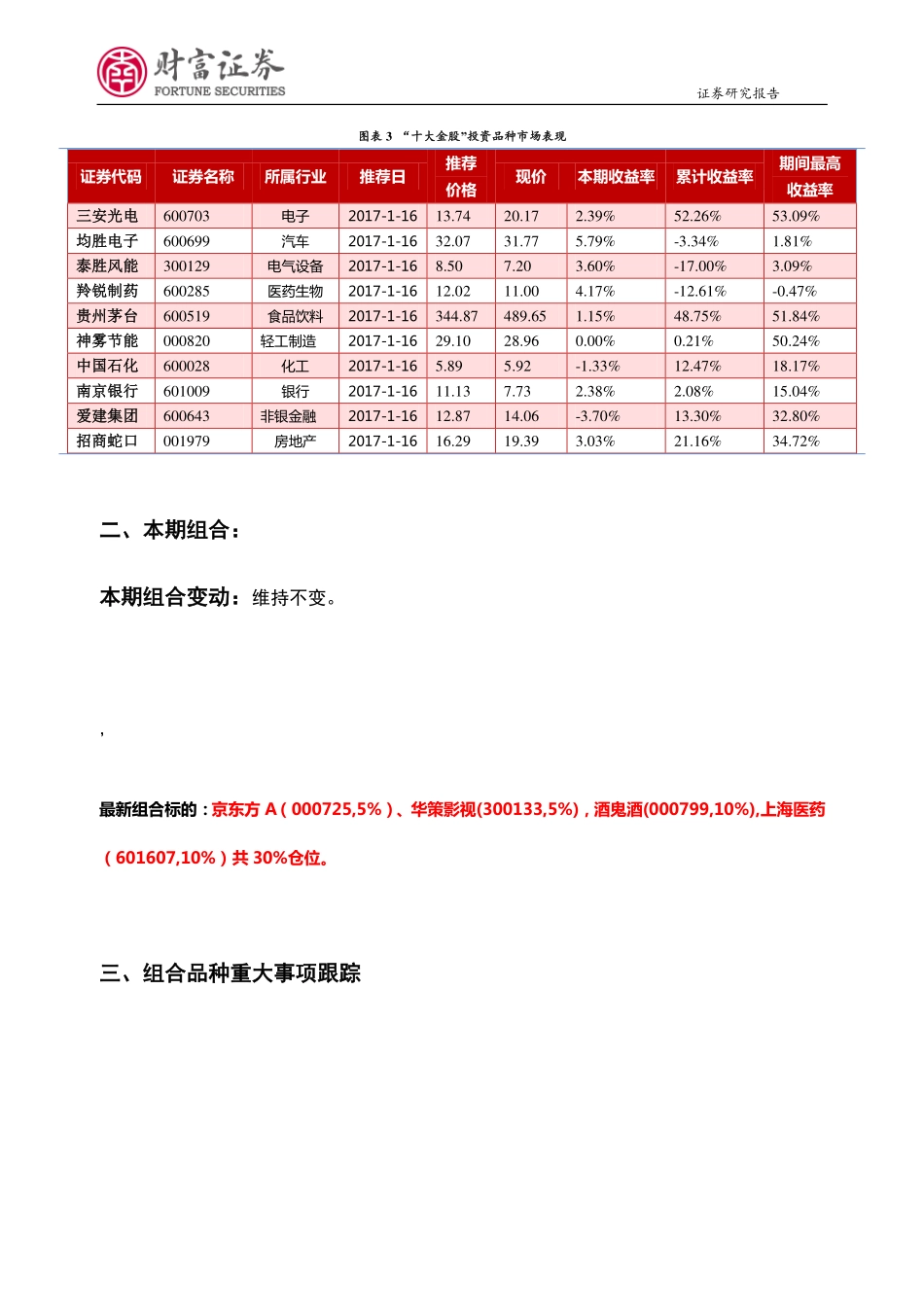 财富证券
FORTUNE SECURITIES

证券研究报告

图表 3 “十大金股”投资品种市场表现

| 证券代码 | 证券名称 | 所属行业 | 推荐日 | 推荐价格 | 现价 | 本期收益率 | 累计收益率 | 期间最高收益率 |
|---|---|---|---|---|---|---|---|---|
| 三安光电 | 600703 | 电子 | 2017-1-16 | 13.74 | 20.17 | 2.39% | 52.26% | 53.09% |
| 均胜电子 | 600699 | 汽车 | 2017-1-16 | 32.07 | 31.77 | 5.79% | -3.34% | 1.81% |
| 泰胜风能 | 300129 | 电气设备 | 2017-1-16 | 8.50 | 7.20 | 3.60% | -17.00% | 3.09% |
| 羚锐制药 | 600285 | 医药生物 | 2017-1-16 | 12.02 | 11.00 | 4.17% | -12.61% | -0.47% |
| 贵州茅台 | 600519 | 食品饮料 | 2017-1-16 | 344.87 | 489.65 | 1.15% | 48.75% | 51.84% |
| 神雾节能 | 000820 | 轻工制造 | 2017-1-16 | 29.10 | 28.96 | 0.00% | 0.21% | 50.24% |
| 中国石化 | 600028 | 化工 | 2017-1-16 | 5.89 | 5.92 | -1.33% | 12.47% | 18.17% |
| 南京银行 | 601009 | 银行 | 2017-1-16 | 11.13 | 7.73 | 2.38% | 2.08% | 15.04% |
| 爱建集团 | 600643 | 非银金融 | 2017-1-16 | 12.87 | 14.06 | -3.70% | 13.30% | 32.80% |
| 招商蛇口 | 001979 | 房地产 | 2017-1-16 | 16.29 | 19.39 | 3.03% | 21.16% | 34.72% |

二、本期组合：

本期组合变动：维持不变。

,

最新组合标的：京东方 A（000725,5%）、华策影视(300133,5%)，酒鬼酒(000799,10%),上海医药（601607,10%）共 30%仓位。

三、组合品种重大事项跟踪